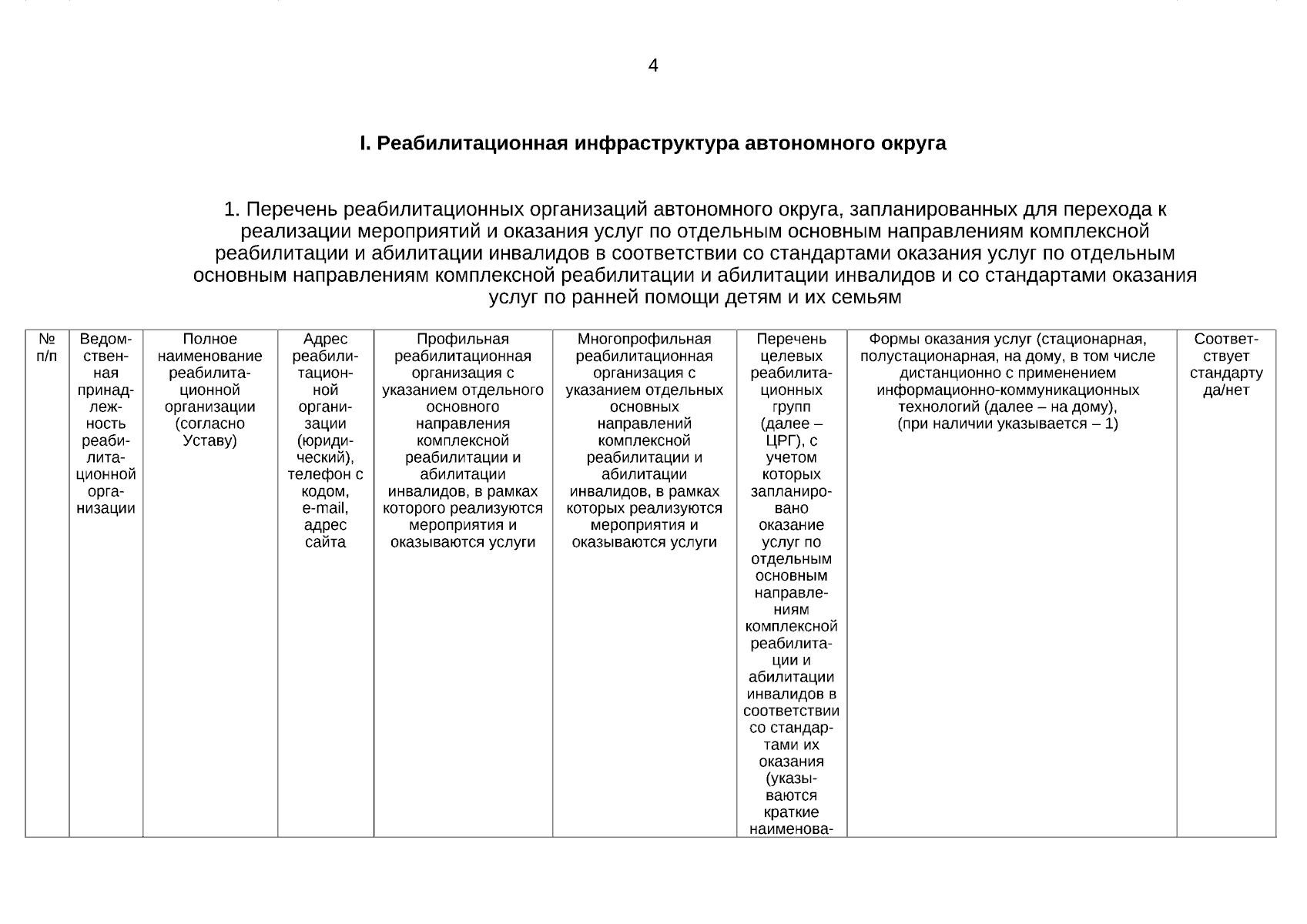 4

I. Реабилитационная инфраструктура автономного округа

1. Перечень реабилитационных организаций автономного округа, запланированных для перехода к реализации мероприятий и оказания услуг по отдельным основным направлениям комплексной реабилитации и абилитации инвалидов в соответствии со стандартами оказания услуг по отдельным основным направлениям комплексной реабилитации и абилитации инвалидов и со стандартами оказания услуг по ранней помощи детям и их семьям

| № п/п | Ведомственная принадлежность реабилитационной организации | Полное наименование реабилитационной организации (согласно Уставу) | Адрес реабилитационной организации (юридический), телефон с кодом, e-mail, адрес сайта | Профильная реабилитационная организация с указанием отдельного основного направления комплексной реабилитации и абилитации инвалидов, в рамках которого реализуются мероприятия и оказываются услуги | Многопрофильная реабилитационная организация с указанием отдельных основных направлений комплексной реабилитации и абилитации инвалидов, в рамках которых реализуются мероприятия и оказываются услуги | Перечень целевых реабилитационных групп (далее – ЦРГ), с учетом которых запланировано оказание услуг по отдельным основным направлениям комплексной реабилитации и абилитации инвалидов в соответствии со стандартами их оказания (указываются краткие наименова- | Формы оказания услуг (стационарная, полустационарная, на дому, в том числе дистанционно с применением информационно-коммуникационных технологий (далее – на дому), (при наличии указывается – 1) | Соответствует стандарту да/нет |
|---|---|---|---|---|---|---|---|---|